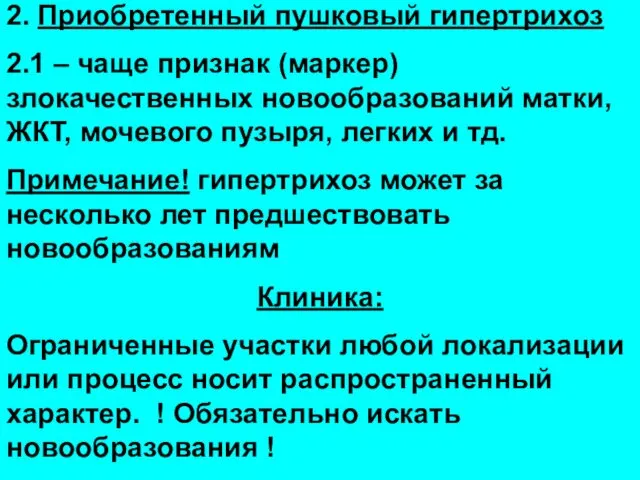 2. Приобретенный пушковый гипертрихоз

2.1 – чаще признак (маркер) злокачественных новообразований матки, ЖКТ, мочевого пузыря, легких и тд.

Примечание! гипертрихоз может за несколько лет предшествовать новообразованиям

Клиника:

Ограниченные участки любой локализации или процесс носит распространенный характер. ! Обязательно искать новообразования !